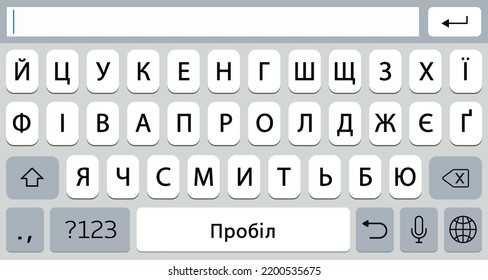 Й Ц У К Е Н Г Ш Щ З Х Ї
Ф І В А П Р О Л Д Ж Є Ґ
Я Ч С М И Т Ь Б Ю
., ?123 Пробіл

shutterstock.com · 2200535675